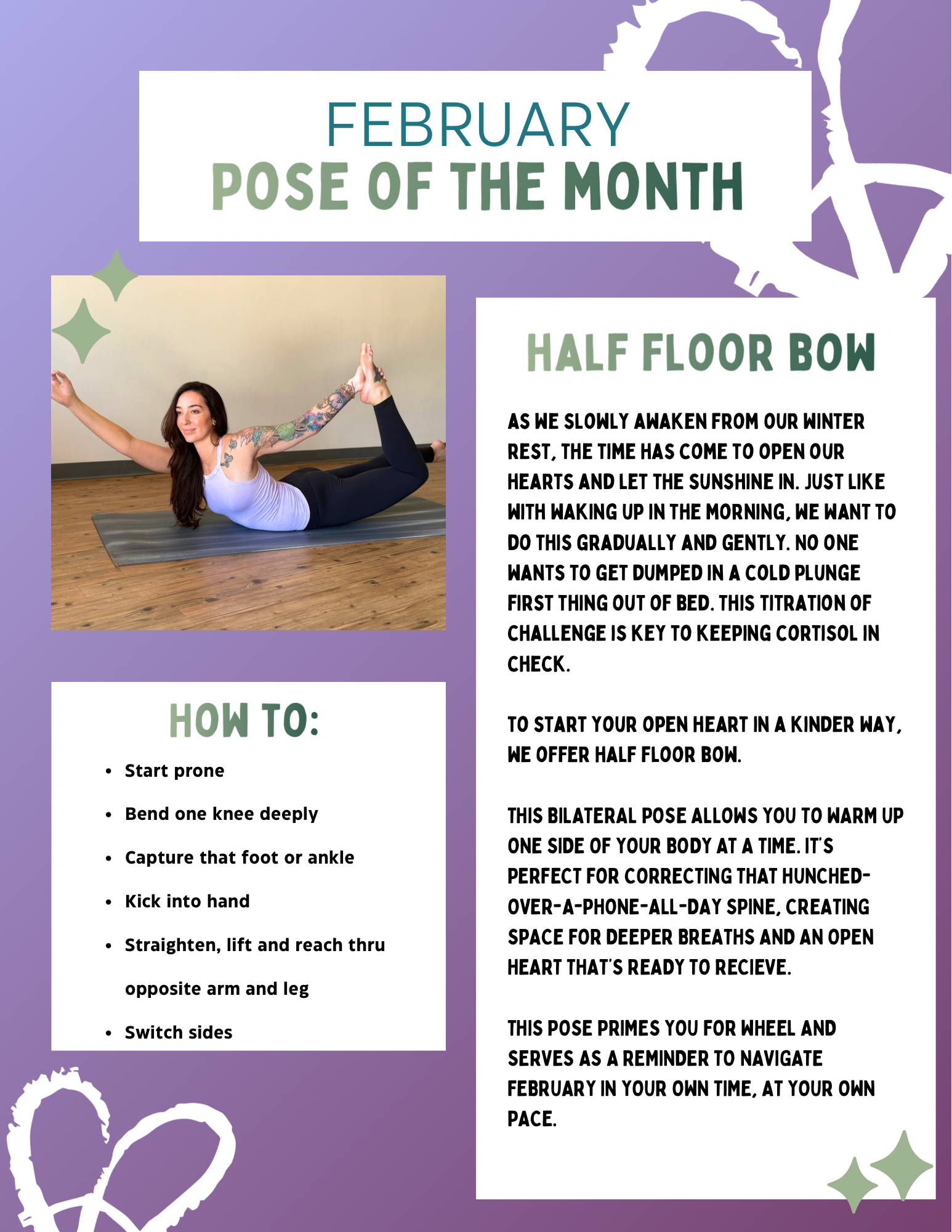 FEBRUARY
POSE OF THE MONTH

HOW TO:

• Start prone
• Bend one knee deeply
• Capture that foot or ankle
• Kick into hand
• Straighten, lift and reach thru opposite arm and leg
• Switch sides

HALF FLOOR BOW

AS WE SLOWLY AWAKEN FROM OUR WINTER REST, THE TIME HAS COME TO OPEN OUR HEARTS AND LET THE SUNSHINE IN. JUST LIKE WITH WAKING UP IN THE MORNING, WE WANT TO DO THIS GRADUALLY AND GENTLY. NO ONE WANTS TO GET DUMPED IN A COLD PLUNGE FIRST THING OUT OF BED. THIS TITRATION OF CHALLENGE IS KEY TO KEEPING CORTISOL IN CHECK.

TO START YOUR OPEN HEART IN A KINDER WAY, WE OFFER HALF FLOOR BOW.

THIS BILATERAL POSE ALLOWS YOU TO WARM UP ONE SIDE OF YOUR BODY AT A TIME. IT'S PERFECT FOR CORRECTING THAT HUNCHED-OVER-A-PHONE-ALL-DAY SPINE, CREATING SPACE FOR DEEPER BREATHS AND AN OPEN HEART THAT'S READY TO RECIEVE.

THIS POSE PRIMES YOU FOR WHEEL AND SERVES AS A REMINDER TO NAVIGATE FEBRUARY IN YOUR OWN TIME, AT YOUR OWN PACE.